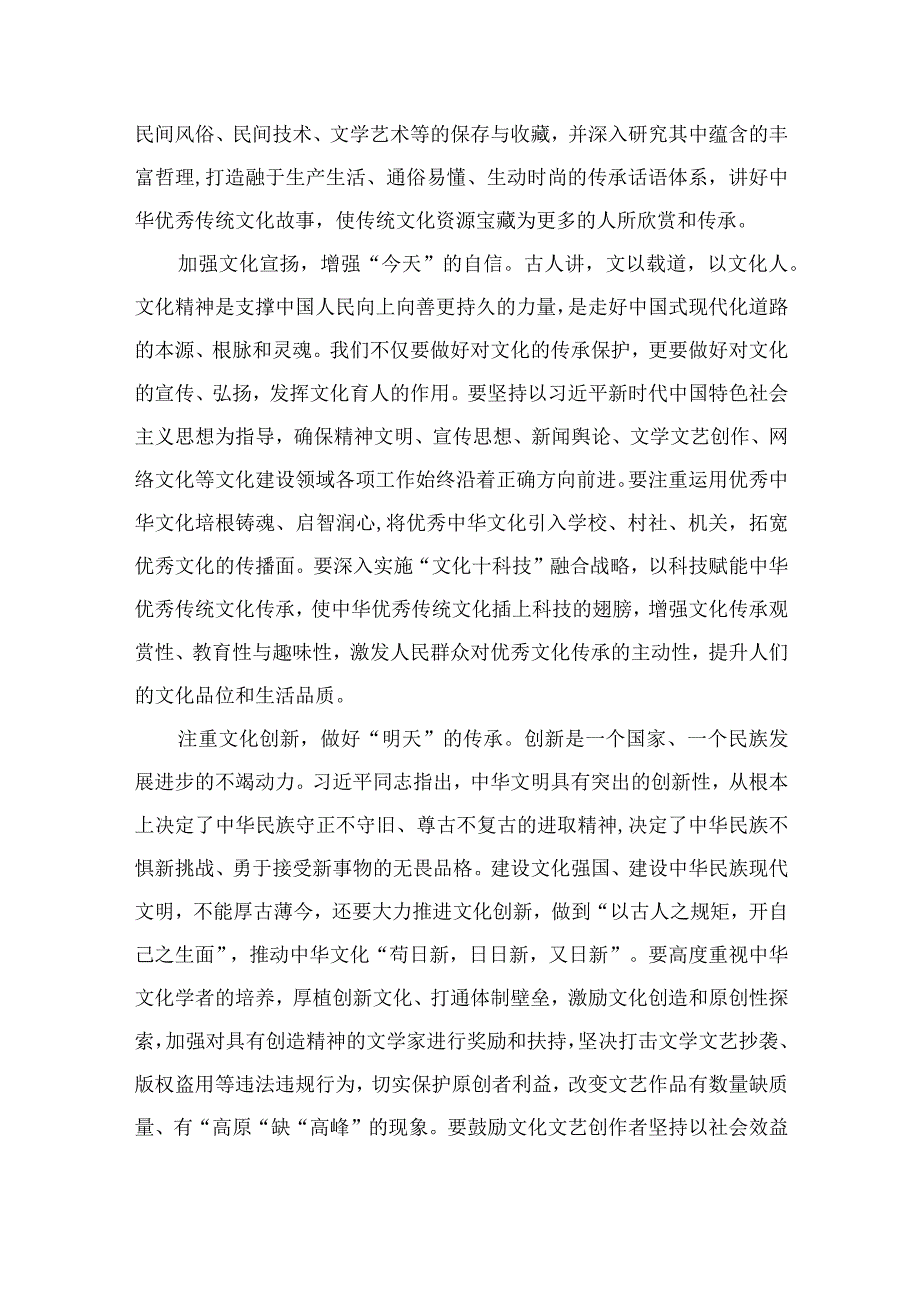 民间风俗、民间技术、文学艺术等的保存与收藏，并深入研究其中蕴含的丰富哲理，打造融于生产生活、通俗易懂、生动时尚的传承话语体系，讲好中华优秀传统文化故事，使传统文化资源宝藏为更多的人所欣赏和传承。

加强文化宣扬，增强“今天”的自信。古人讲，文以载道，以文化人。文化精神是支撑中国人民向上向善更持久的力量，是走好中国式现代化道路的本源、根脉和灵魂。我们不仅要做好对文化的传承保护，更要做好对文化的宣传、弘扬，发挥文化育人的作用。要坚持以习近平新时代中国特色社会主义思想为指导，确保精神文明、宣传思想、新闻舆论、文学文艺创作、网络文化等文化建设领域各项工作始终沿着正确方向前进。要注重运用优秀中华文化培根铸魂、启智润心，将优秀中华文化引入学校、村社、机关，拓宽优秀文化的传播面。要深入实施“文化十科技”融合战略，以科技赋能中华优秀传统文化传承，使中华优秀传统文化插上科技的翅膀，增强文化传承观赏性、教育性与趣味性，激发人民群众对优秀文化传承的主动性，提升人们的文化品位和生活品质。

注重文化创新，做好“明天”的传承。创新是一个国家、一个民族发展进步的不竭动力。习近平同志指出，中华文明具有突出的创新性，从根本上决定了中华民族守正不守旧、尊古不复古的进取精神，决定了中华民族不惧新挑战、勇于接受新事物的无畏品格。建设文化强国、建设中华民族现代文明，不能厚古薄今，还要大力推进文化创新，做到“以古人之规矩，开自己之生面”，推动中华文化“苟日新，日日新，又日新”。要高度重视中华文化学者的培养，厚植创新文化、打通体制壁垒，激励文化创造和原创性探索，加强对具有创造精神的文学家进行奖励和扶持，坚决打击文学文艺抄袭、版权盗用等违法违规行为，切实保护原创者利益，改变文艺作品有数量缺质量、有“高原“缺“高峰”的现象。要鼓励文化文艺创作者坚持以社会效益